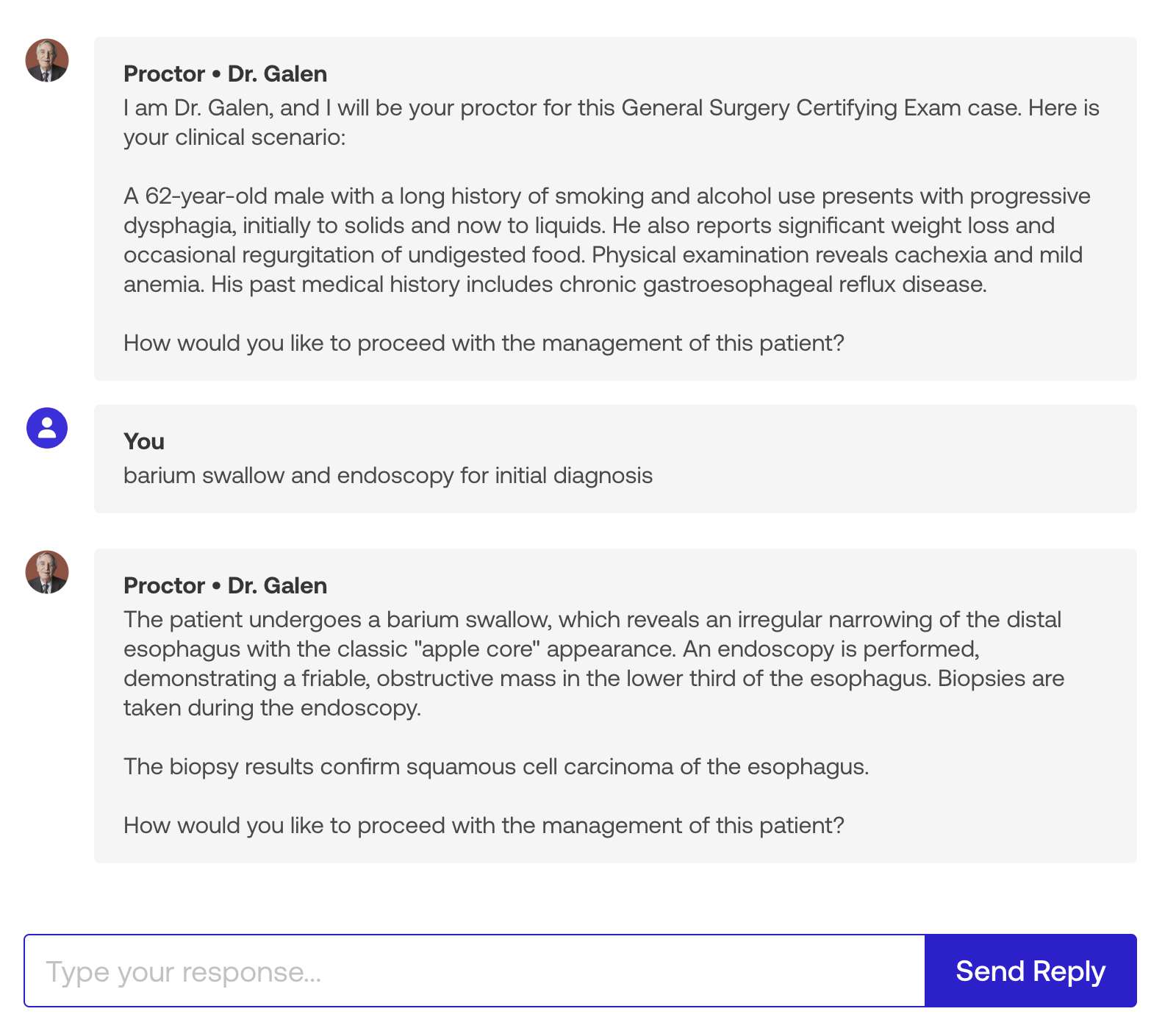 Proctor • Dr. Galen
I am Dr. Galen, and I will be your proctor for this General Surgery Certifying Exam case. Here is your clinical scenario:

A 62-year-old male with a long history of smoking and alcohol use presents with progressive dysphagia, initially to solids and now to liquids. He also reports significant weight loss and occasional regurgitation of undigested food. Physical examination reveals cachexia and mild anemia. His past medical history includes chronic gastroesophageal reflux disease.

How would you like to proceed with the management of this patient?

You
barium swallow and endoscopy for initial diagnosis

Proctor • Dr. Galen
The patient undergoes a barium swallow, which reveals an irregular narrowing of the distal esophagus with the classic "apple core" appearance. An endoscopy is performed, demonstrating a friable, obstructive mass in the lower third of the esophagus. Biopsies are taken during the endoscopy.

The biopsy results confirm squamous cell carcinoma of the esophagus.

How would you like to proceed with the management of this patient?

Type your response...

Send Reply